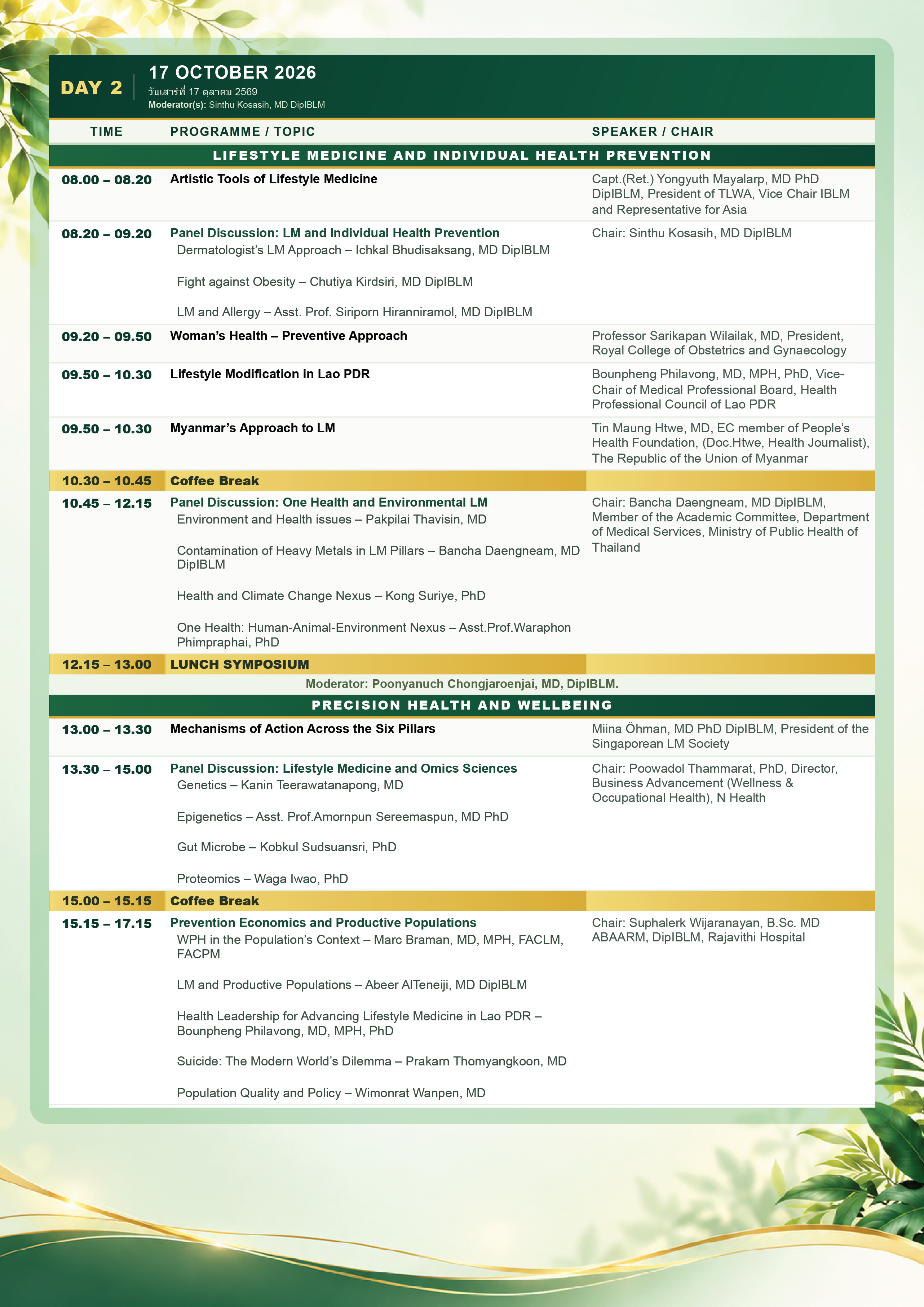 DAY 2

17 OCTOBER 2026
วันเสาร์ที่ 17 ตุลาคม 2569
Moderator(s): Sinthu Kosasih, MD DipIBLM

| TIME | PROGRAMME / TOPIC | SPEAKER / CHAIR |
|---|---|---|
| LIFESTYLE MEDICINE AND INDIVIDUAL HEALTH PREVENTION | | |
| 08.00 – 08.20 | Artistic Tools of Lifestyle Medicine | Capt.(Ret.) Yongyuth Mayalarp, MD PhD DipIBLM, President of TLWA, Vice Chair IBLM and Representative for Asia |
| 08.20 – 09.20 | Panel Discussion: LM and Individual Health Prevention Dermatologist's LM Approach – Ichkal Bhudisaksang, MD DipIBLM Fight against Obesity – Chutiya Kirdsiri, MD DipIBLM LM and Allergy – Asst. Prof. Siriporn Hiranniramol, MD DipIBLM | Chair: Sinthu Kosasih, MD DipIBLM |
| 09.20 – 09.50 | Woman's Health – Preventive Approach | Professor Sarikapan Wilailak, MD, President, Royal College of Obstetrics and Gynaecology |
| 09.50 – 10.30 | Lifestyle Modification in Lao PDR | Bounpheng Philavong, MD, MPH, PhD, Vice-Chair of Medical Professional Board, Health Professional Council of Lao PDR |
| 09.50 – 10.30 | Myanmar's Approach to LM | Tin Maung Htwe, MD, EC member of People's Health Foundation, (Doc.Htwe, Health Journalist), The Republic of the Union of Myanmar |
| 10.30 – 10.45 | Coffee Break | |
| 10.45 – 12.15 | Panel Discussion: One Health and Environmental LM Environment and Health issues – Pakpilai Thavisin, MD Contamination of Heavy Metals in LM Pillars – Bancha Daengneam, MD DipIBLM Health and Climate Change Nexus – Kong Suriye, PhD One Health: Human-Animal-Environment Nexus – Asst.Prof.Waraphon Phimpraphai, PhD | Chair: Bancha Daengneam, MD DipIBLM, Member of the Academic Committee, Department of Medical Services, Ministry of Public Health of Thailand |
| 12.15 – 13.00 | LUNCH SYMPOSIUM | |
| Moderator: Poonyanuch Chongjaroenjai, MD, DipIBLM. | | |
| PRECISION HEALTH AND WELLBEING | | |
| 13.00 – 13.30 | Mechanisms of Action Across the Six Pillars | Miina Öhman, MD PhD DipIBLM, President of the Singaporean LM Society |
| 13.30 – 15.00 | Panel Discussion: Lifestyle Medicine and Omics Sciences Genetics – Kanin Teerawatanapong, MD Epigenetics – Asst. Prof.Amornpun Sereemaspun, MD PhD Gut Microbe – Kobkul Sudsuansri, PhD Proteomics – Waga Iwao, PhD | Chair: Poowadol Thammarat, PhD, Director, Business Advancement (Wellness & Occupational Health), N Health |
| 15.00 – 15.15 | Coffee Break | |
| 15.15 – 17.15 | Prevention Economics and Productive Populations WPH in the Population's Context – Marc Braman, MD, MPH, FACLM, FACPM LM and Productive Populations – Abeer AlTeneiji, MD DipIBLM Health Leadership for Advancing Lifestyle Medicine in Lao PDR – Bounpheng Philavong, MD, MPH, PhD Suicide: The Modern World's Dilemma – Prakarn Thomyangkoon, MD Population Quality and Policy – Wimonrat Wanpen, MD | Chair: Suphalerk Wijaranayan, B.Sc. MD ABAARM, DipIBLM, Rajavithi Hospital |